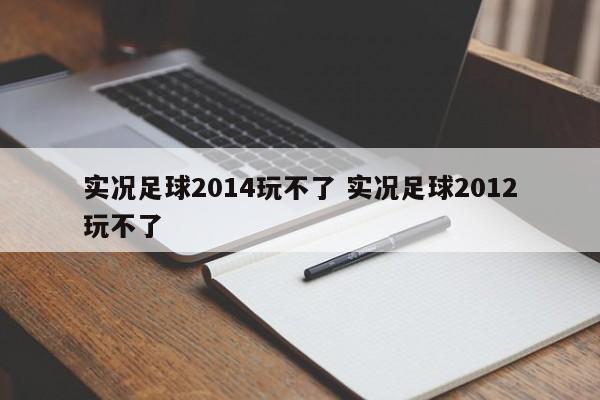 实况足球2014玩不了 实况足球2012玩不了